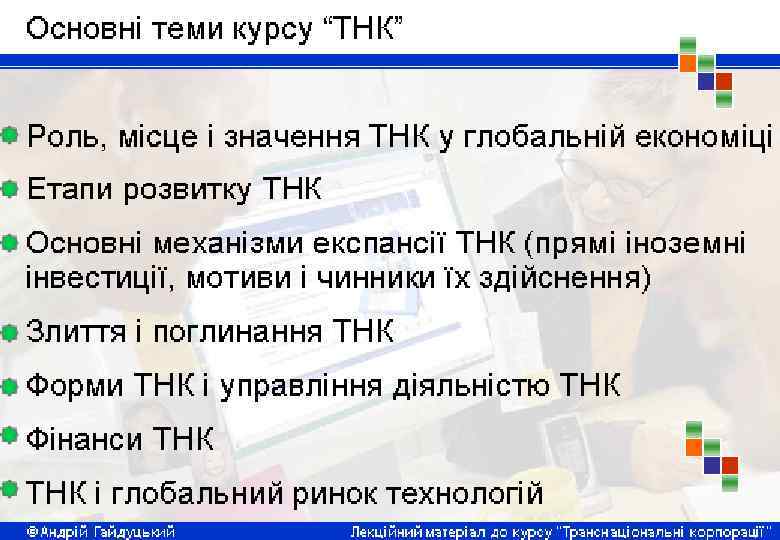 Основні теми курсу “ТНК”

Роль, місце і значення ТНК у глобальній економіці

Етапи розвитку ТНК

Основні механізми експансії ТНК (прямі іноземні інвестиції, мотиви і чинники їх здійснення)

Злиття і поглинання ТНК

Форми ТНК і управління діяльністю ТНК

Фінанси ТНК

ТНК і глобальний ринок технологій

©Андрій Гайдуцький

Лекційний матеріал до курсу "Транснаціональні корпорації"